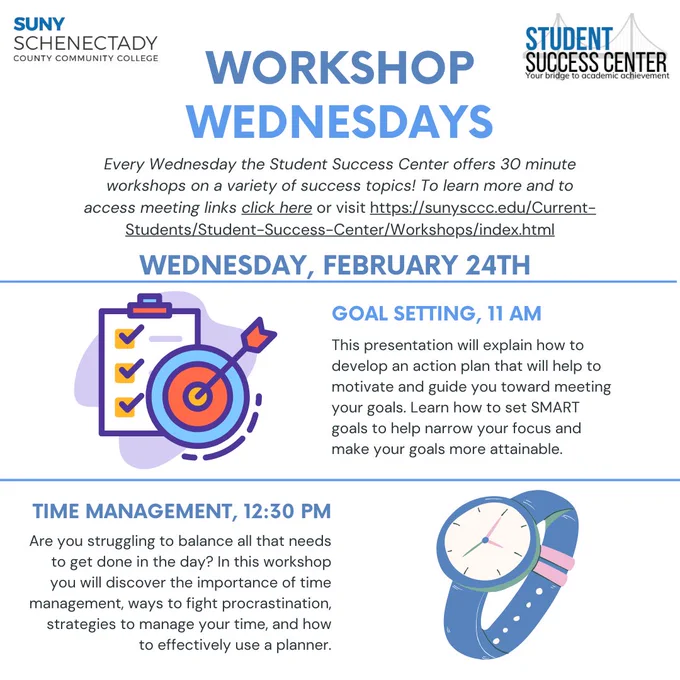 SUNY
SCHENECTADY
COUNTY COMMUNITY COLLEGE

STUDENT
SUCCESS CENTER
Your bridge to academic achievement

WORKSHOP
WEDNESDAYS

Every Wednesday the Student Success Center offers 30 minute workshops on a variety of success topics! To learn more and to access meeting links click here or visit https://sunysccc.edu/Current-Students/Student-Success-Center/Workshops/index.html

WEDNESDAY, FEBRUARY 24TH

GOAL SETTING, 11 AM

This presentation will explain how to develop an action plan that will help to motivate and guide you toward meeting your goals. Learn how to set SMART goals to help narrow your focus and make your goals more attainable.

TIME MANAGEMENT, 12:30 PM

Are you struggling to balance all that needs to get done in the day? In this workshop you will discover the importance of time management, ways to fight procrastination, strategies to manage your time, and how to effectively use a planner.